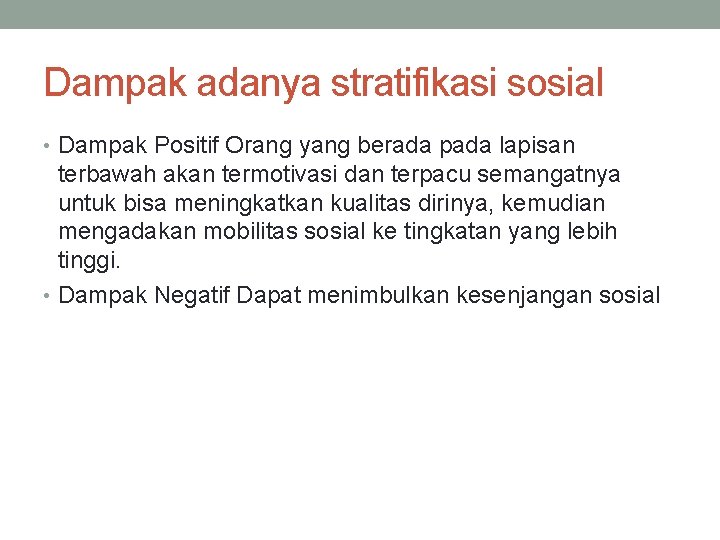 Dampak adanya stratifikasi sosial

• Dampak Positif Orang yang berada pada lapisan terbawah akan termotivasi dan terpacu semangatnya untuk bisa meningkatkan kualitas dirinya, kemudian mengadakan mobilitas sosial ke tingkatan yang lebih tinggi.
• Dampak Negatif Dapat menimbulkan kesenjangan sosial